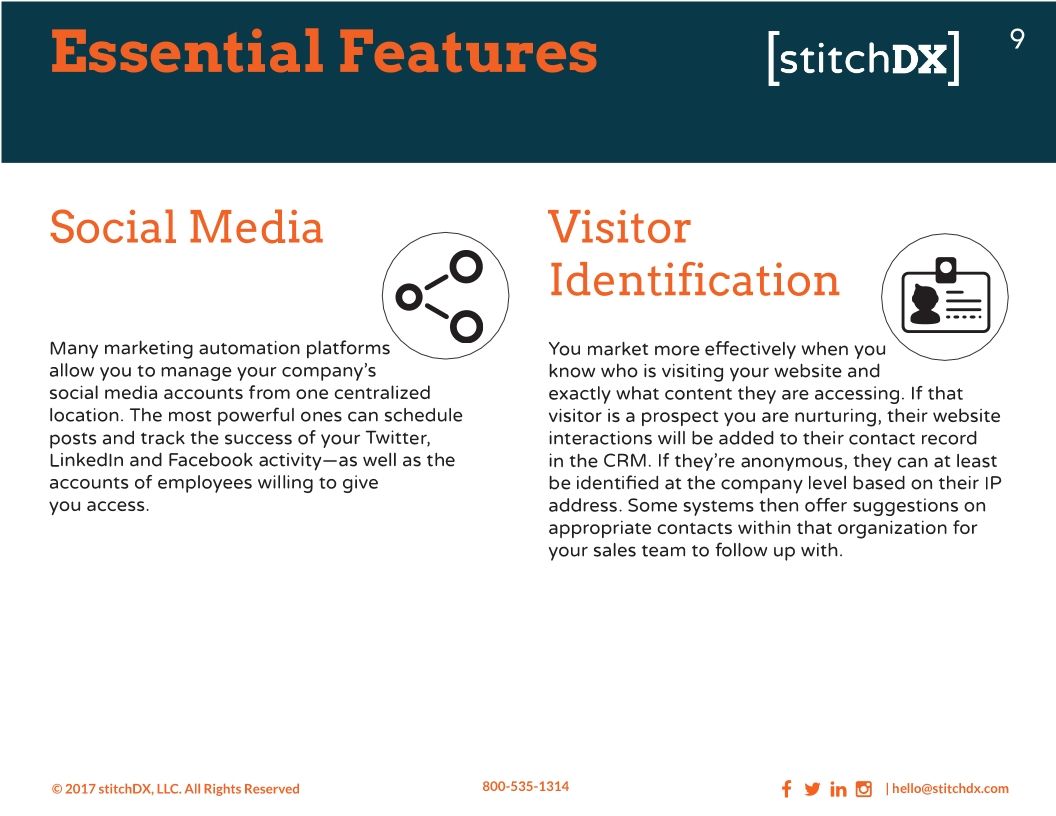 Essential Features

[stitchDX]

9

Social Media

Many marketing automation platforms allow you to manage your company's social media accounts from one centralized location. The most powerful ones can schedule posts and track the success of your Twitter, LinkedIn and Facebook activity—as well as the accounts of employees willing to give you access.

Visitor Identification

You market more effectively when you know who is visiting your website and exactly what content they are accessing. If that visitor is a prospect you are nurturing, their website interactions will be added to their contact record in the CRM. If they're anonymous, they can at least be identified at the company level based on their IP address. Some systems then offer suggestions on appropriate contacts within that organization for your sales team to follow up with.

© 2017 stitchDX, LLC. All Rights Reserved

800-535-1314

| hello@stitchdx.com